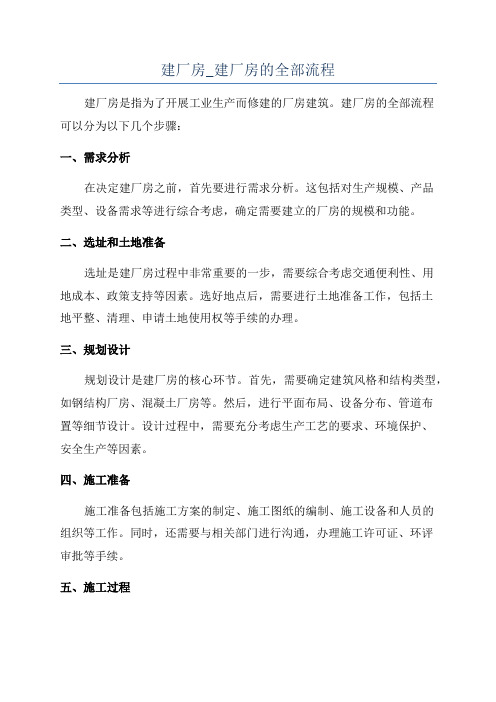 建厂房_建厂房的全部流程

建厂房是指为了开展工业生产而修建的厂房建筑。建厂房的全部流程可以分为以下几个步骤：

一、需求分析

在决定建厂房之前，首先要进行需求分析。这包括对生产规模、产品类型、设备需求等进行综合考虑，确定需要建立的厂房的规模和功能。

二、选址和土地准备

选址是建厂房过程中非常重要的一步，需要综合考虑交通便利性、用地成本、政策支持等因素。选好地点后，需要进行土地准备工作，包括土地平整、清理、申请土地使用权等手续的办理。

三、规划设计

规划设计是建厂房的核心环节。首先，需要确定建筑风格和结构类型，如钢结构厂房、混凝土厂房等。然后，进行平面布局、设备分布、管道布置等细节设计。设计过程中，需要充分考虑生产工艺的要求、环境保护、安全生产等因素。

四、施工准备

施工准备包括施工方案的制定、施工图纸的编制、施工设备和人员的组织等工作。同时，还需要与相关部门进行沟通，办理施工许可证、环评审批等手续。

五、施工过程